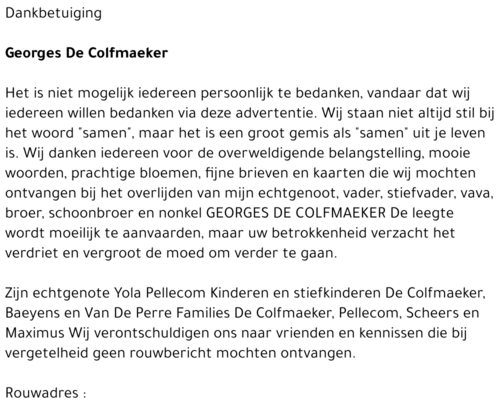 Dankbetuiging

Georges De Colfmaeker

Het is niet mogelijk iedereen persoonlijk te bedanken, vandaar dat wij iedereen willen bedanken via deze advertentie. Wij staan niet altijd stil bij het woord "samen", maar het is een groot gemis als "samen" uit je leven is. Wij danken iedereen voor de overweldigende belangstelling, mooie woorden, prachtige bloemen, fijne brieven en kaarten die wij mochten ontvangen bij het overlijden van mijn echtgenoot, vader, stiefvader, vava, broer, schoonbroer en nonkel GEORGES DE COLFMAEKER De leegte wordt moeilijk te aanvaarden, maar uw betrokkenheid verzacht het verdriet en vergroot de moed om verder te gaan.

Zijn echtgenote Yola Pellecom Kinderen en stiefkinderen De Colfmaeker, Baeyens en Van De Perre Families De Colfmaeker, Pellecom, Scheers en Maximus Wij verontschuldigen ons naar vrienden en kennissen die bij vergetelheid geen rouwbericht mochten ontvangen.

Rouwadres :